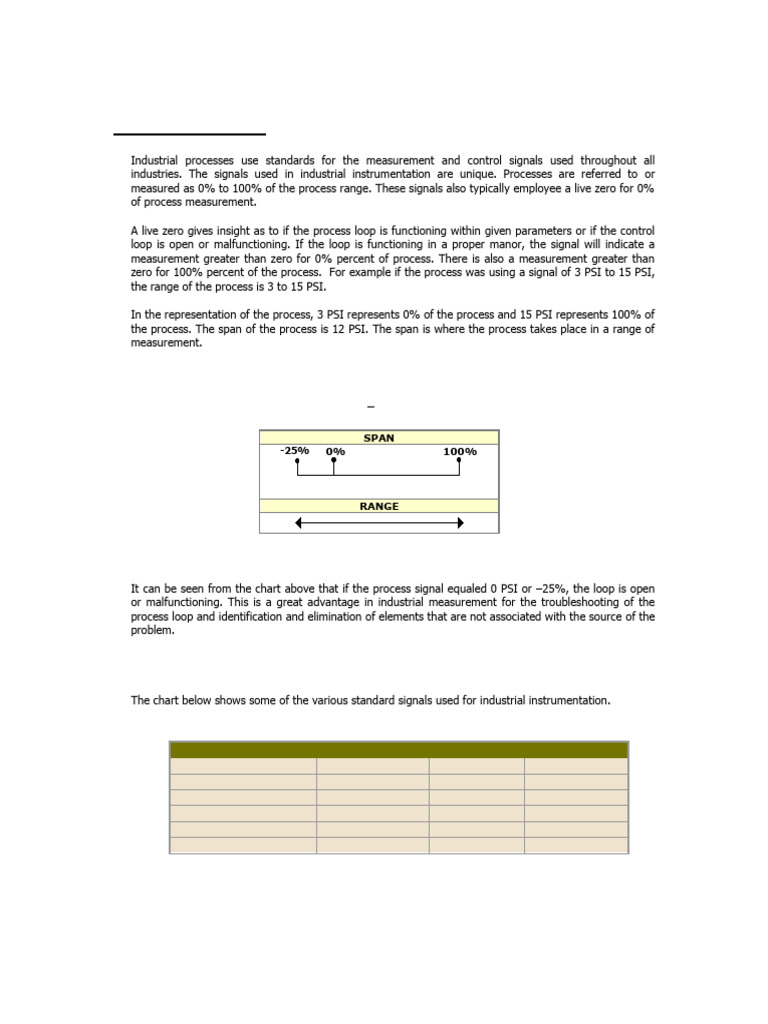 Industrial processes use standards for the measurement and control signals used throughout all industries. The signals used in industrial instrumentation are unique. Processes are referred to or measured as 0% to 100% of the process range. These signals also typically employee a live zero for 0% of process measurement.

A live zero gives insight as to if the process loop is functioning within given parameters or if the control loop is open or malfunctioning. If the loop is functioning in a proper manor, the signal will indicate a measurement greater than zero for 0% percent of process. There is also a measurement greater than zero for 100% percent of the process. For example if the process was using a signal of 3 PSI to 15 PSI, the range of the process is 3 to 15 PSI.

In the representation of the process, 3 PSI represents 0% of the process and 15 PSI represents 100% of the process. The span of the process is 12 PSI. The span is where the process takes place in a range of measurement.

SPAN
-25%
0%
100%
RANGE

It can be seen from the chart above that if the process signal equaled 0 PSI or –25%, the loop is open or malfunctioning. This is a great advantage in industrial measurement for the troubleshooting of the process loop and identification and elimination of elements that are not associated with the source of the problem.

The chart below shows some of the various standard signals used for industrial instrumentation.